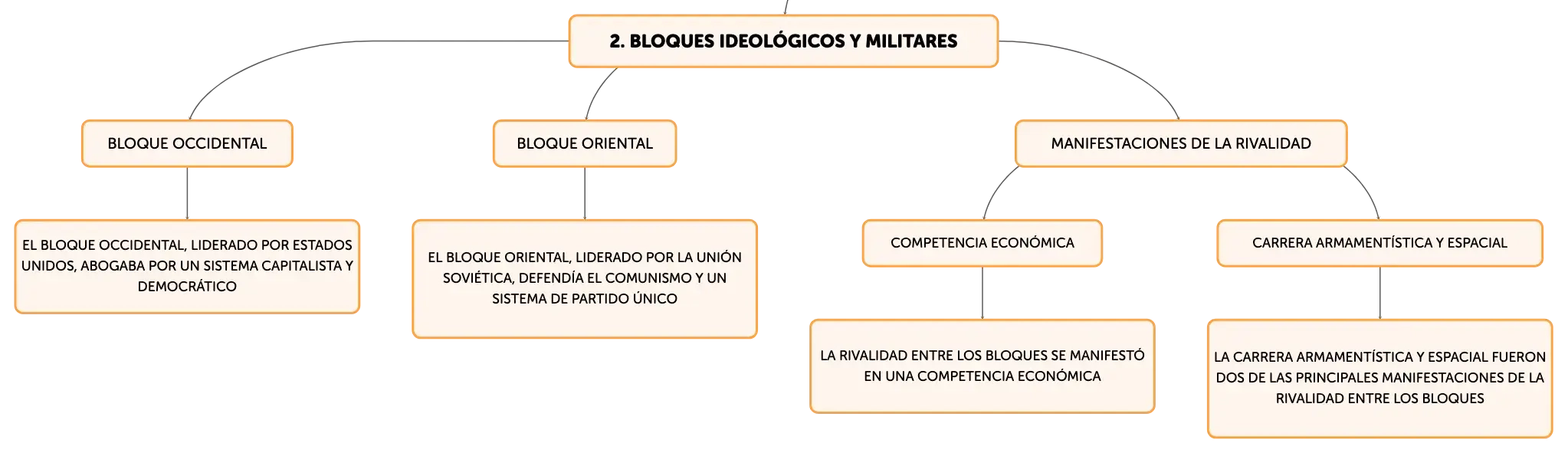 2. BLOQUES IDEOLÓGICOS Y MILITARES

BLOQUE OCCIDENTAL

EL BLOQUE OCCIDENTAL, LIDERADO POR ESTADOS UNIDOS, ABOGABA POR UN SISTEMA CAPITALISTA Y DEMOCRÁTICO

BLOQUE ORIENTAL

EL BLOQUE ORIENTAL, LIDERADO POR LA UNIÓN SOVIÉTICA, DEFENDÍA EL COMUNISMO Y UN SISTEMA DE PARTIDO ÚNICO

MANIFESTACIONES DE LA RIVALIDAD

COMPETENCIA ECONÓMICA

LA RIVALIDAD ENTRE LOS BLOQUES SE MANIFESTÓ EN UNA COMPETENCIA ECONÓMICA

CARRERA ARMAMENTÍSTICA Y ESPACIAL

LA CARRERA ARMAMENTÍSTICA Y ESPACIAL FUERON DOS DE LAS PRINCIPALES MANIFESTACIONES DE LA RIVALIDAD ENTRE LOS BLOQUES